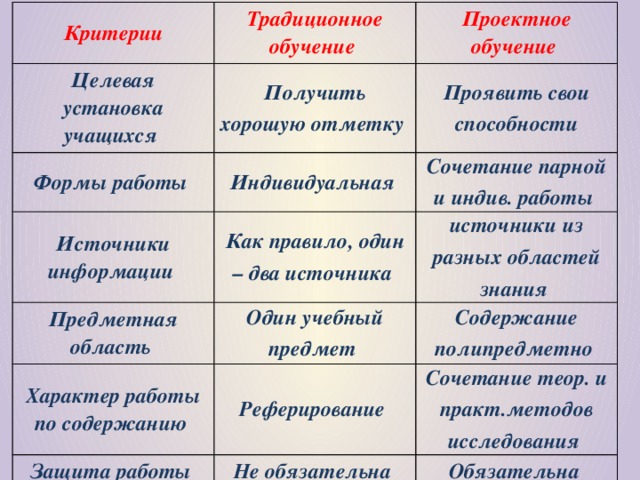 | Критерии | Традиционное обучение | Проектное обучение |
|---|---|---|
| Целевая установка учащихся | Получить хорошую отметку | Проявить свои способности |
| Формы работы | Индивидуальная | Сочетание парной и индив. работы |
| Источники информации | Как правило, один – два источника | источники из разных областей знания |
| Предметная область | Один учебный предмет | Содержание полипредметно |
| Характер работы по содержанию | Реферирование | Сочетание теор. и практ.методов исследования |
| Защита работы | Не обязательна | Обязательна |